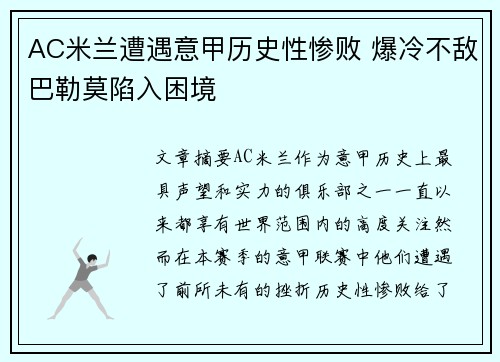 AC米兰遭遇意甲历史性惨败 爆冷不敌巴勒莫陷入困境

文章摘要AC米兰作为意甲历史上最具声望和实力的俱乐部之一一直以来都享有世界范围内的高度关注然而在本赛季的意甲联赛中他们遭遇了前所未有的挫折历史性惨败给了